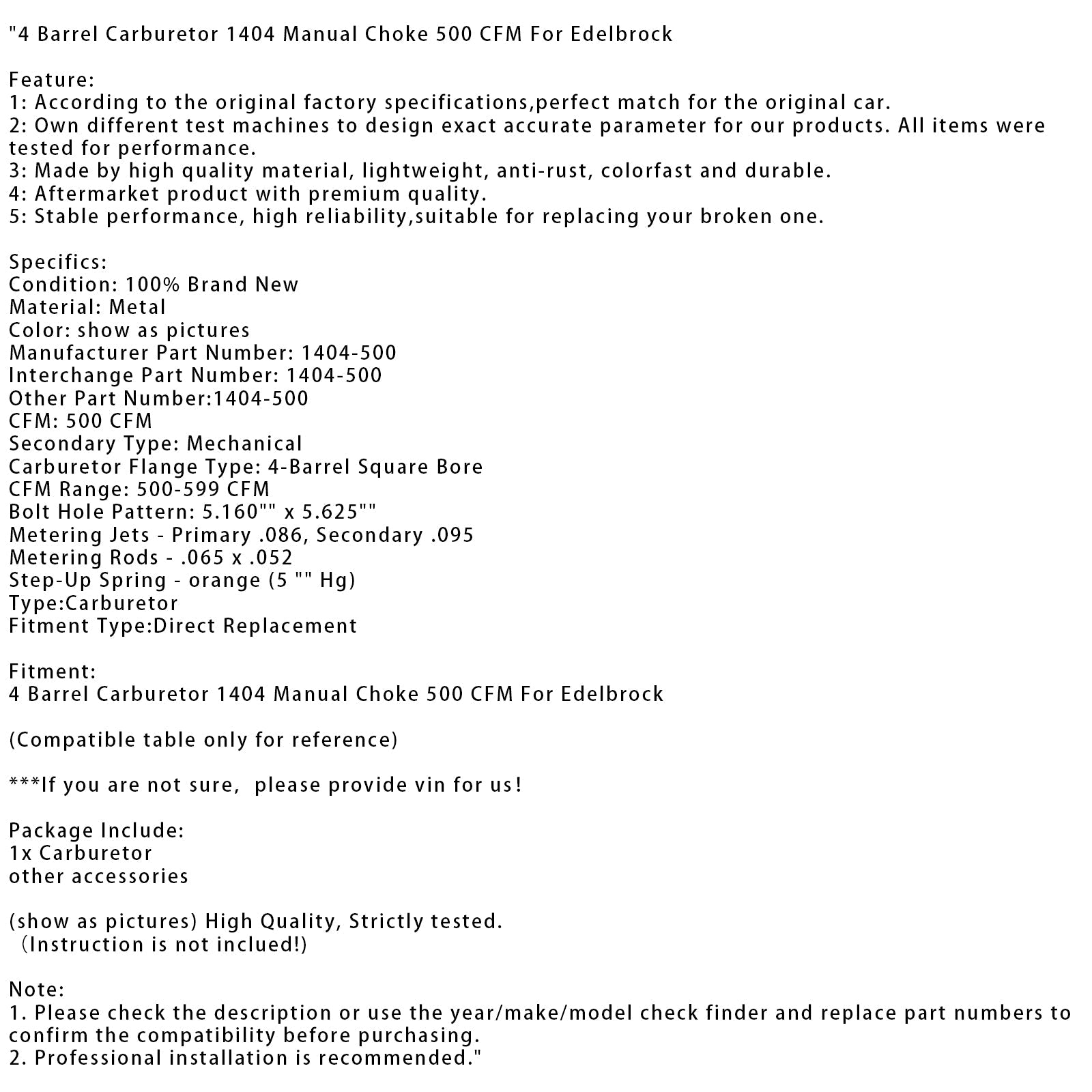 "4 Barrel Carburetor 1404 Manual Choke 500 CFM For Edelbrock

Feature:
1: According to the original factory specifications,perfect match for the original car.
2: Own different test machines to design exact accurate parameter for our products. All items were tested for performance.
3: Made by high quality material, lightweight, anti-rust, colorfast and durable.
4: Aftermarket product with premium quality.
5: Stable performance, high reliability,suitable for replacing your broken one.

Specifics:
Condition: 100% Brand New
Material: Metal
Color: show as pictures
Manufacturer Part Number: 1404-500
Interchange Part Number: 1404-500
Other Part Number:1404-500
CFM: 500 CFM
Secondary Type: Mechanical
Carburetor Flange Type: 4-Barrel Square Bore
CFM Range: 500-599 CFM
Bolt Hole Pattern: 5.160"" x 5.625""
Metering Jets - Primary .086, Secondary .095
Metering Rods - .065 x .052
Step-Up Spring - orange (5 "" Hg)
Type:Carburetor
Fitment Type:Direct Replacement

Fitment:
4 Barrel Carburetor 1404 Manual Choke 500 CFM For Edelbrock

(Compatible table only for reference)

***If you are not sure,  please provide vin for us!

Package Include:
1x Carburetor
other accessories

(show as pictures) High Quality, Strictly tested.
（Instruction is not inclued!)

Note:
1. Please check the description or use the year/make/model check finder and replace part numbers to confirm the compatibility before purchasing.
2. Professional installation is recommended."